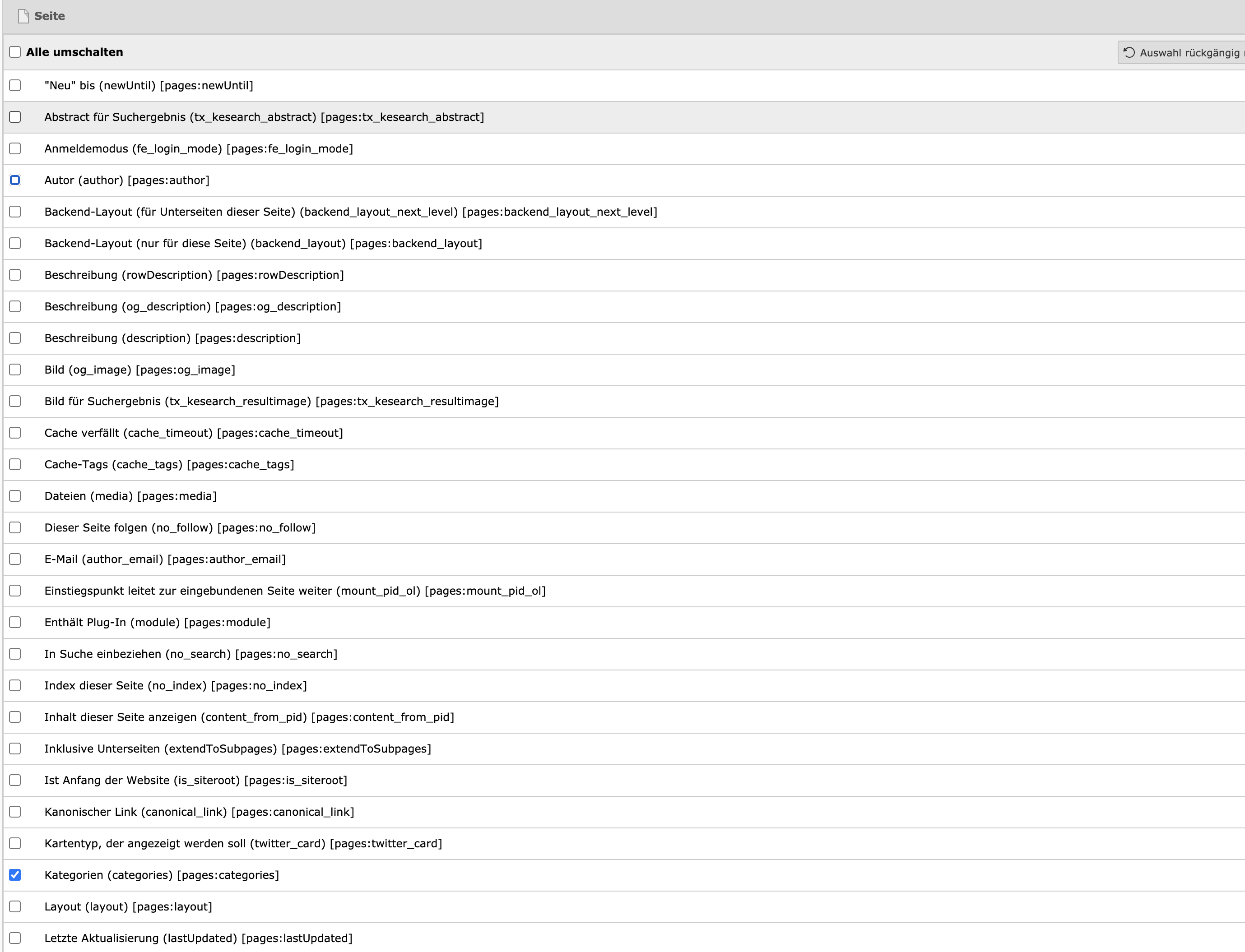 Seite

Alle umschalten

Auswahl rückgängig

"Neu" bis (newUntil) [pages:newUntil]

Abstract für Suchergebnis (tx_kesearch_abstract) [pages:tx_kesearch_abstract]

Anmeldemodus (fe_login_mode) [pages:fe_login_mode]

Autor (author) [pages:author]

Backend-Layout (für Unterseiten dieser Seite) (backend_layout_next_level) [pages:backend_layout_next_level]

Backend-Layout (nur für diese Seite) (backend_layout) [pages:backend_layout]

Beschreibung (rowDescription) [pages:rowDescription]

Beschreibung (og_description) [pages:og_description]

Beschreibung (description) [pages:description]

Bild (og_image) [pages:og_image]

Bild für Suchergebnis (tx_kesearch_resultimage) [pages:tx_kesearch_resultimage]

Cache verfällt (cache_timeout) [pages:cache_timeout]

Cache-Tags (cache_tags) [pages:cache_tags]

Dateien (media) [pages:media]

Dieser Seite folgen (no_follow) [pages:no_follow]

E-Mail (author_email) [pages:author_email]

Einstiegspunkt leitet zur eingebundenen Seite weiter (mount_pid_ol) [pages:mount_pid_ol]

Enthält Plug-In (module) [pages:module]

In Suche einbeziehen (no_search) [pages:no_search]

Index dieser Seite (no_index) [pages:no_index]

Inhalt dieser Seite anzeigen (content_from_pid) [pages:content_from_pid]

Inklusive Unterseiten (extendToSubpages) [pages:extendToSubpages]

Ist Anfang der Website (is_siteroot) [pages:is_siteroot]

Kanonischer Link (canonical_link) [pages:canonical_link]

Kartentyp, der angezeigt werden soll (twitter_card) [pages:twitter_card]

Kategorien (categories) [pages:categories]

Layout (layout) [pages:layout]

Letzte Aktualisierung (lastUpdated) [pages:lastUpdated]